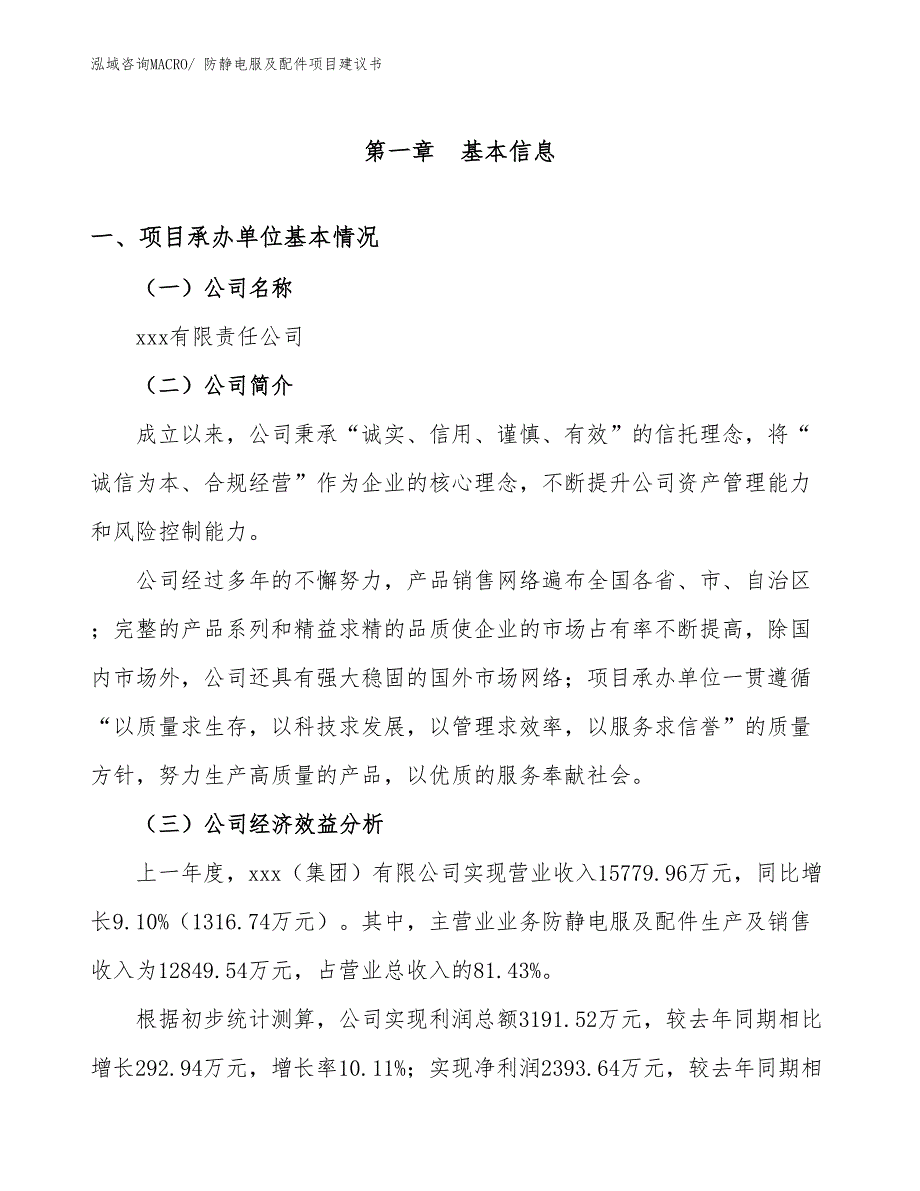 泓域咨询MACRO/ 防静电服及配件项目建议书

第一章　基本信息

一、项目承办单位基本情况

（一）公司名称

xxx有限责任公司

（二）公司简介

成立以来，公司秉承“诚实、信用、谨慎、有效”的信托理念，将“诚信为本、合规经营”作为企业的核心理念，不断提升公司资产管理能力和风险控制能力。

公司经过多年的不懈努力，产品销售网络遍布全国各省、市、自治区；完整的产品系列和精益求精的品质使企业的市场占有率不断提高，除国内市场外，公司还具有强大稳固的国外市场网络；项目承办单位一贯遵循“以质量求生存，以科技求发展，以管理求效率，以服务求信誉”的质量方针，努力生产高质量的产品，以优质的服务奉献社会。

（三）公司经济效益分析

上一年度，xxx（集团）有限公司实现营业收入15779.96万元，同比增长9.10%（1316.74万元）。其中，主营业业务防静电服及配件生产及销售收入为12849.54万元，占营业总收入的81.43%。

根据初步统计测算，公司实现利润总额3191.52万元，较去年同期相比增长292.94万元，增长率10.11%；实现净利润2393.64万元，较去年同期相